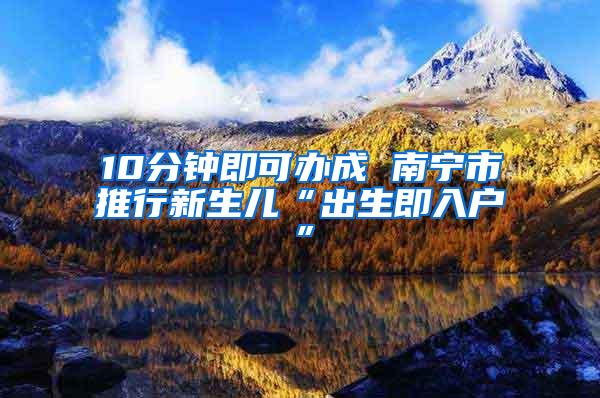 10分钟即可办成 南宁市推行新生儿“出生即入户”